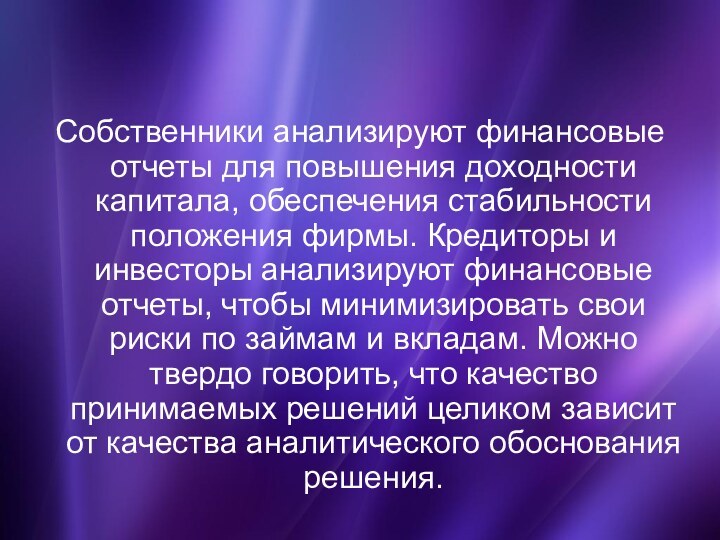 Собственники анализируют финансовые отчеты для повышения доходности капитала, обеспечения стабильности положения фирмы. Кредиторы и инвесторы анализируют финансовые отчеты, чтобы минимизировать свои риски по займам и вкладам. Можно твердо говорить, что качество принимаемых решений целиком зависит от качества аналитического обоснования решения.